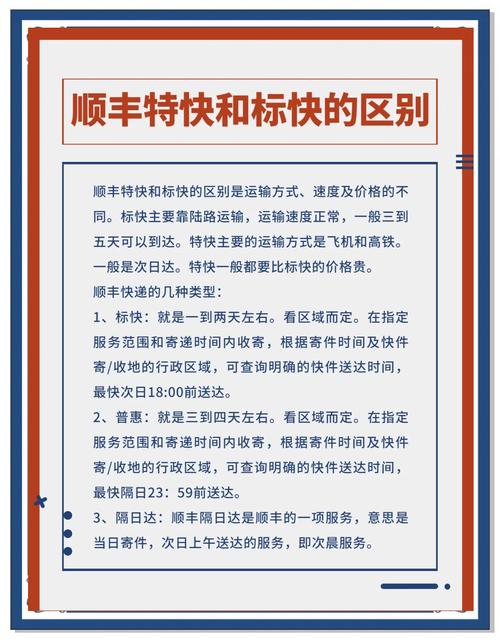 顺丰特快和标快的区别

顺丰特快和标快的区别是运输方式、速度及价格的不同。标快主要靠陆路运输，运输速度正常，一般三到五天可以到达。特快主要的运输方式是飞机和高铁。一般是次日达。特快一般都要比标快的价格贵。
顺丰快递的几种类型：
1、标快：就是一到两天左右。看区域而定。在指定服务范围和寄递时间内收寄，根据寄件时间及快件寄/收地的行政区域，可查询明确的快件送达时间，最快次日18:00前送达。
2、普惠：就是三到四天左右。看区域而定。在指定服务范围和寄递时间内收寄，根据寄件时间及快件寄/收地的行政区域，可查询明确的快件送达时间，最快隔日23：59前送达。
3、隔日达：顺丰隔日达是顺丰的一项服务，意思是当日寄件，次日上午送达的服务，即次晨服务。